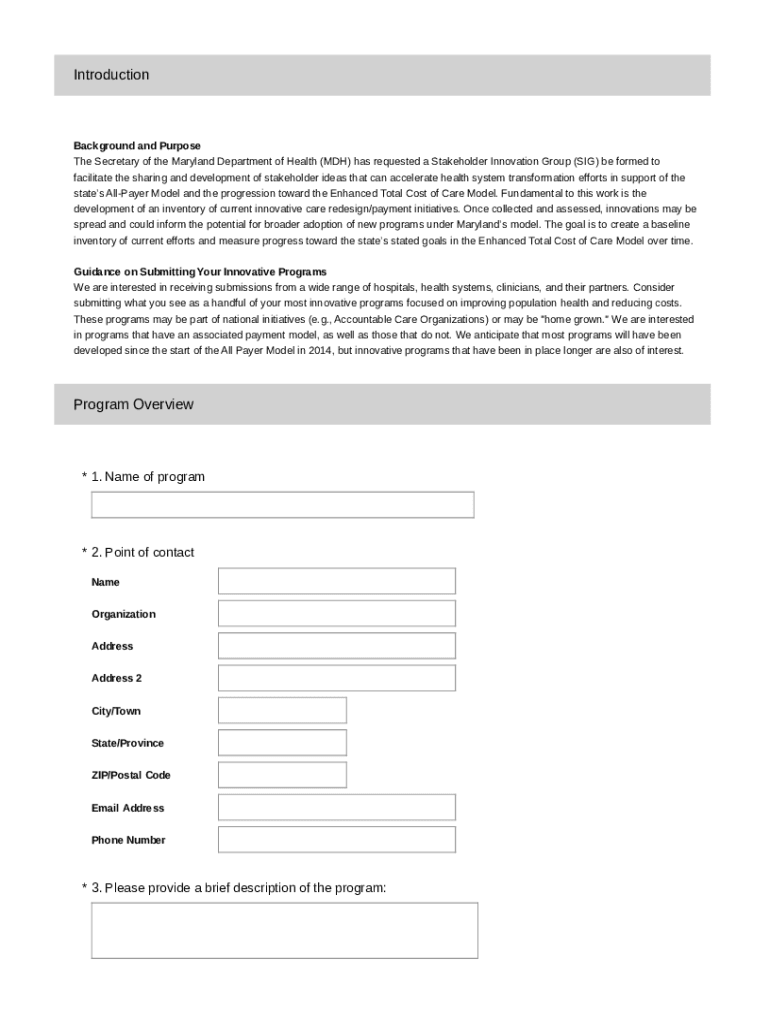 Introduction

Background and Purpose
The Secretary of the Maryland Department of Health (MDH) has requested a Stakeholder Innovation Group (SIG) be formed to facilitate the sharing and development of stakeholder ideas that can accelerate health system transformation efforts in support of the state's All-Payer Model and the progression toward the Enhanced Total Cost of Care Model. Fundamental to this work is the development of an inventory of current innovative care redesign/payment initiatives. Once collected and assessed, innovations may be spread and could inform the potential for broader adoption of new programs under Maryland's model. The goal is to create a baseline inventory of current efforts and measure progress toward the state's stated goals in the Enhanced Total Cost of Care Model over time.

Guidance on Submitting Your Innovative Programs
We are interested in receiving submissions from a wide range of hospitals, health systems, clinicians, and their partners. Consider submitting what you see as a handful of your most innovative programs focused on improving population health and reducing costs. These programs may be part of national initiatives (e.g., Accountable Care Organizations) or may be "home grown." We are interested in programs that have an associated payment model, as well as those that do not. We anticipate that most programs will have been developed since the start of the All Payer Model in 2014, but innovative programs that have been in place longer are also of interest.

Program Overview

* 1. Name of program

* 2. Point of contact

Name

Organization

Address

Address 2

City/Town

State/Province

ZIP/Postal Code

Email Address

Phone Number

* 3. Please provide a brief description of the program: